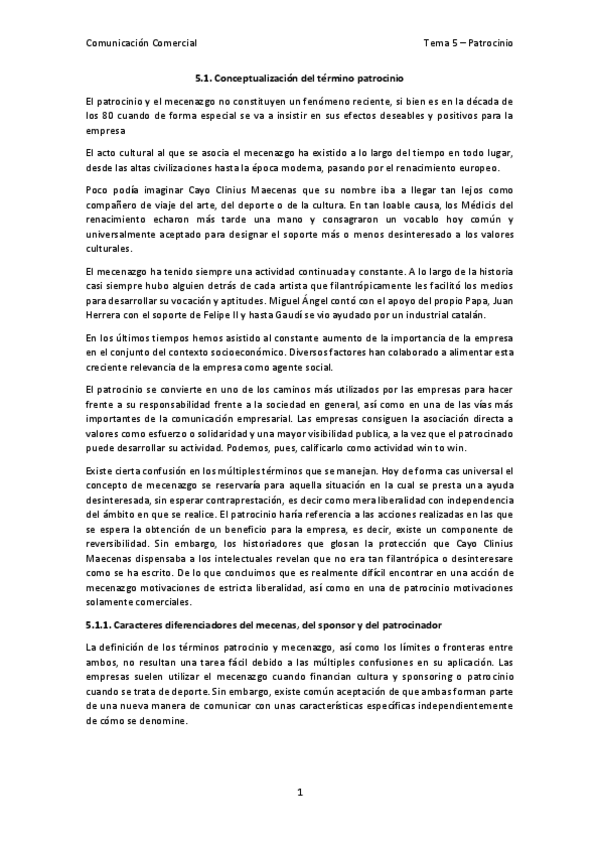 Comunicación Comercial

Tema 5 – Patrocinio

5.1. Conceptualización del término patrocinio

El patrocinio y el mecenazgo no constituyen un fenómeno reciente, si bien es en la década de los 80 cuando de forma especial se va a insistir en sus efectos deseables y positivos para la empresa

El acto cultural al que se asocia el mecenazgo ha existido a lo largo del tiempo en todo lugar, desde las altas civilizaciones hasta la época moderna, pasando por el renacimiento europeo.

Poco podía imaginar Cayo Clinius Maecenas que su nombre iba a llegar tan lejos como compañero de viaje del arte, del deporte o de la cultura. En tan loable causa, los Médicis del renacimiento echaron más tarde una mano y consagraron un vocablo hoy común y universalmente aceptado para designar el soporte más o menos desinteresado a los valores culturales.

El mecenazgo ha tenido siempre una actividad continuada y constante. A lo largo de la historia casi siempre hubo alguien detrás de cada artista que filantrópicamente les facilitó los medios para desarrollar su vocación y aptitudes. Miguel Ángel contó con el apoyo del propio Papa, Juan Herrera con el soporte de Felipe II y hasta Gaudí se vio ayudado por un industrial catalán.

En los últimos tiempos hemos asistido al constante aumento de la importancia de la empresa en el conjunto del contexto socioeconómico. Diversos factores han colaborado a alimentar esta creciente relevancia de la empresa como agente social.

El patrocinio se convierte en uno de los caminos más utilizados por las empresas para hacer frente a su responsabilidad frente a la sociedad en general, así como en una de las vías más importantes de la comunicación empresarial. Las empresas consiguen la asociación directa a valores como esfuerzo o solidaridad y una mayor visibilidad publica, a la vez que el patrocinado puede desarrollar su actividad. Podemos, pues, calificarlo como actividad win to win.

Existe cierta confusión en los múltiples términos que se manejan. Hoy de forma cas universal el concepto de mecenazgo se reservaría para aquella situación en la cual se presta una ayuda desinteresada, sin esperar contraprestación, es decir como mera liberalidad con independencia del ámbito en que se realice. El patrocinio haría referencia a las acciones realizadas en las que se espera la obtención de un beneficio para la empresa, es decir, existe un componente de reversibilidad. Sin embargo, los historiadores que glosan la protección que Cayo Clinius Maecenas dispensaba a los intelectuales revelan que no era tan filantrópica o desinteresare como se ha escrito. De lo que concluimos que es realmente difícil encontrar en una acción de mecenazgo motivaciones de estricta liberalidad, así como en una de patrocinio motivaciones solamente comerciales.

5.1.1. Caracteres diferenciadores del mecenas, del sponsor y del patrocinador

La definición de los términos patrocinio y mecenazgo, así como los límites o fronteras entre ambos, no resultan una tarea fácil debido a las múltiples confusiones en su aplicación. Las empresas suelen utilizar el mecenazgo cuando financian cultura y sponsoring o patrocinio cuando se trata de deporte. Sin embargo, existe común aceptación de que ambas forman parte de una nueva manera de comunicar con unas características específicas independientemente de cómo se denomine.

1